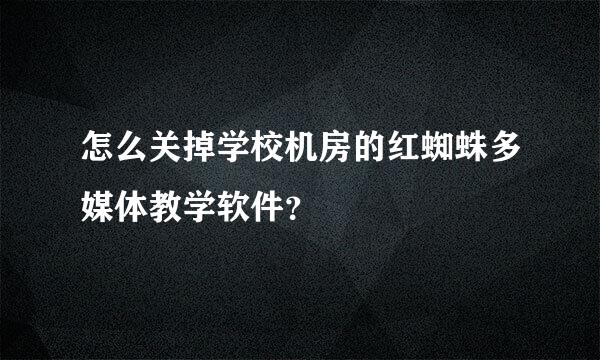 怎么关掉学校机房的红蜘蛛多媒体教学软件?